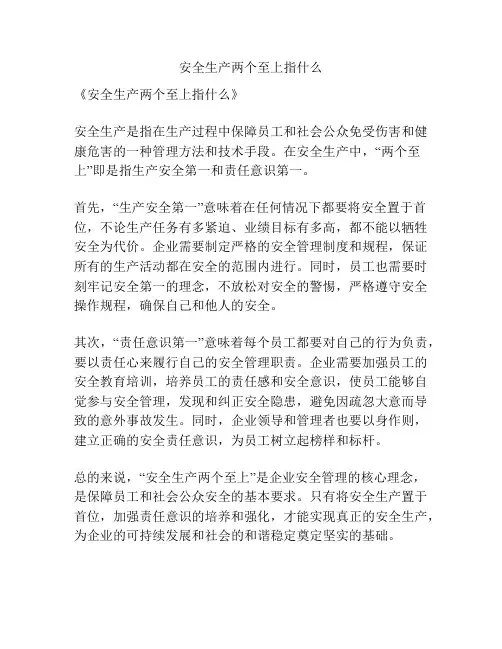 安全生产两个至上指什么

《安全生产两个至上指什么》

安全生产是指在生产过程中保障员工和社会公众免受伤害和健康危害的一种管理方法和技术手段。在安全生产中，“两个至上”即是指生产安全第一和责任意识第一。

首先，“生产安全第一”意味着在任何情况下都要将安全置于首位，不论生产任务有多紧迫、业绩目标有多高，都不能以牺牲安全为代价。企业需要制定严格的安全管理制度和规程，保证所有的生产活动都在安全的范围内进行。同时，员工也需要时刻牢记安全第一的理念，不放松对安全的警惕，严格遵守安全操作规程，确保自己和他人的安全。

其次，“责任意识第一”意味着每个员工都要对自己的行为负责，要以责任心来履行自己的安全管理职责。企业需要加强员工的安全教育培训，培养员工的责任感和安全意识，使员工能够自觉参与安全管理，发现和纠正安全隐患，避免因疏忽大意而导致的意外事故发生。同时，企业领导和管理者也要以身作则，建立正确的安全责任意识，为员工树立起榜样和标杆。

总的来说，“安全生产两个至上”是企业安全管理的核心理念，是保障员工和社会公众安全的基本要求。只有将安全生产置于首位，加强责任意识的培养和强化，才能实现真正的安全生产，为企业的可持续发展和社会的和谐稳定奠定坚实的基础。